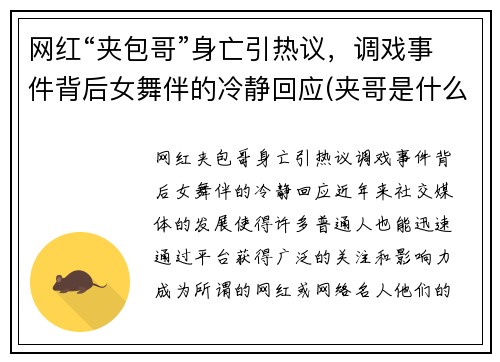 网红“夹包哥”身亡引热议，调戏事件背后女舞伴的冷静回应(夹哥是什么

网红夹包哥身亡引热议调戏事件背后女舞伴的冷静回应近年来社交媒体的发展使得许多普通人也能迅速通过平台获得广泛的关注和影响力成为所谓的网红或网络名人他们的